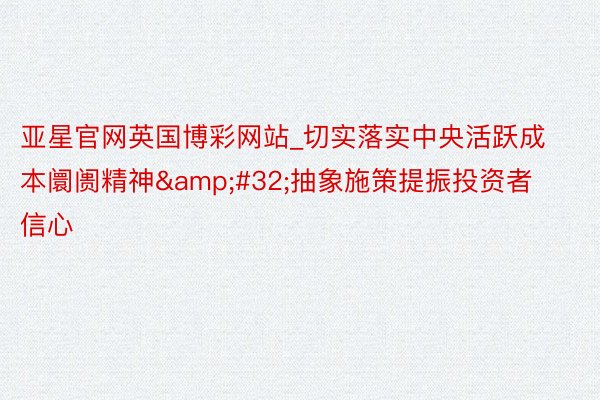 亚星官网英国博彩网站_切实落实中央活跃成本阛阓精神&amp;#32;抽象施策提振投资者信心